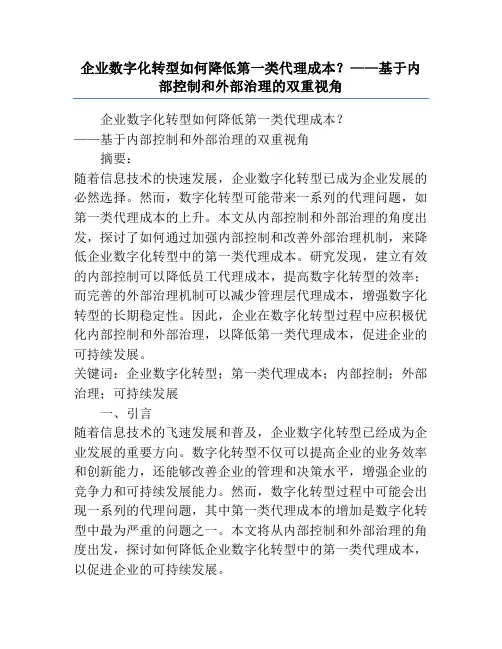 企业数字化转型如何降低第一类代理成本？——基于内部控制和外部治理的双重视角

企业数字化转型如何降低第一类代理成本？
——基于内部控制和外部治理的双重视角

摘要：

随着信息技术的快速发展，企业数字化转型已成为企业发展的必然选择。然而，数字化转型可能带来一系列的代理问题，如第一类代理成本的上升。本文从内部控制和外部治理的角度出发，探讨了如何通过加强内部控制和改善外部治理机制，来降低企业数字化转型中的第一类代理成本。研究发现，建立有效的内部控制可以降低员工代理成本，提高数字化转型的效率；而完善的外部治理机制可以减少管理层代理成本，增强数字化转型的长期稳定性。因此，企业在数字化转型过程中应积极优化内部控制和外部治理，以降低第一类代理成本，促进企业的可持续发展。

关键词：企业数字化转型；第一类代理成本；内部控制；外部治理；可持续发展

一、引言

随着信息技术的飞速发展和普及，企业数字化转型已经成为企业发展的重要方向。数字化转型不仅可以提高企业的业务效率和创新能力，还能够改善企业的管理和决策水平，增强企业的竞争力和可持续发展能力。然而，数字化转型过程中可能会出现一系列的代理问题，其中第一类代理成本的增加是数字化转型中最为严重的问题之一。本文将从内部控制和外部治理的角度出发，探讨如何降低企业数字化转型中的第一类代理成本，以促进企业的可持续发展。